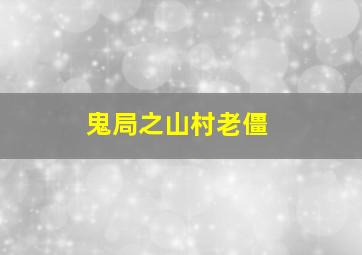 鬼局之山村老僵